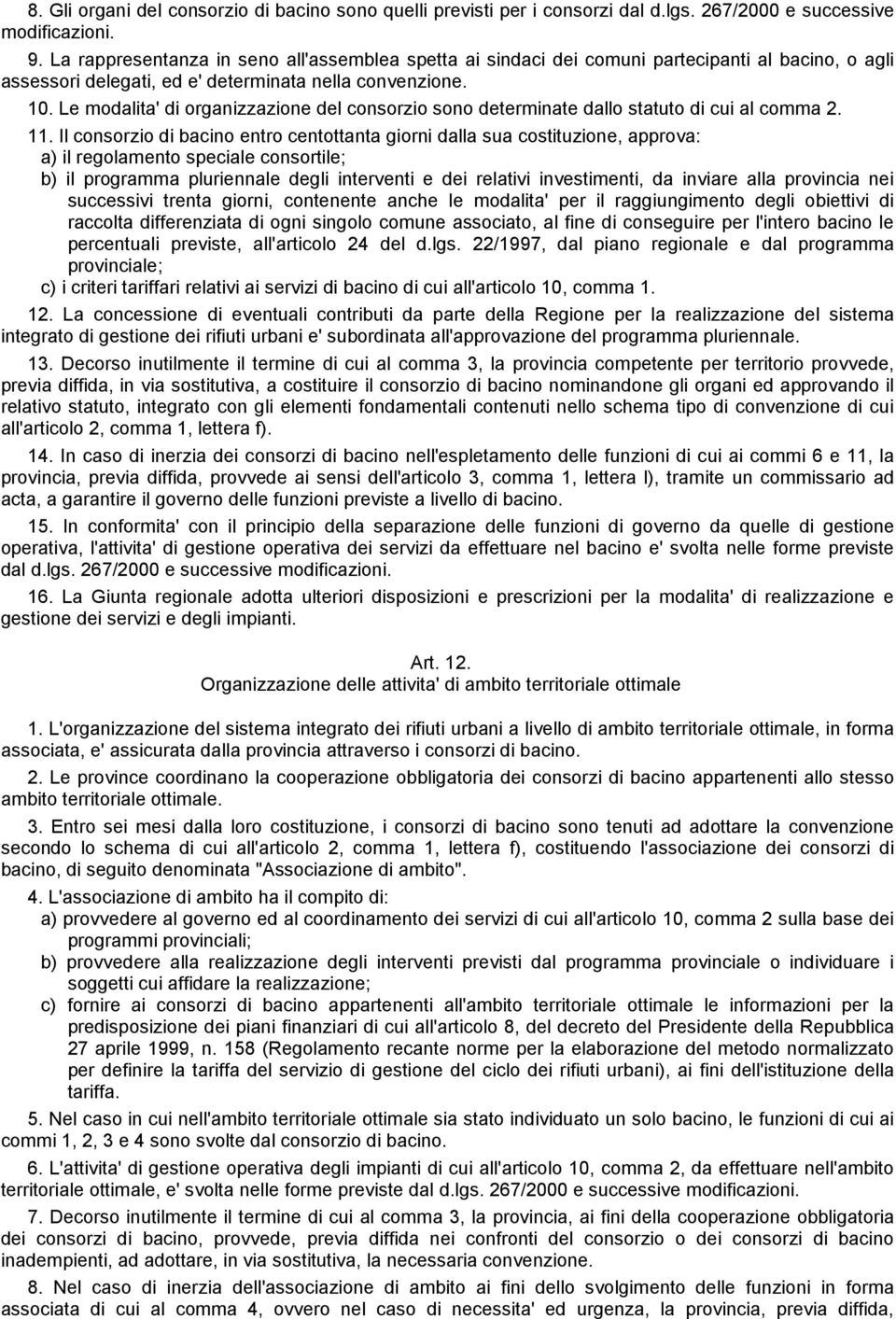 8. Gli organi del consorzio di bacino sono quelli previsti per i consorzi dal d.lgs. 267/2000 e successive modificazioni.

9. La rappresentanza in seno all'assemblea spetta ai sindaci dei comuni partecipanti al bacino, o agli assessori delegati, ed e' determinata nella convenzione.

10. Le modalita' di organizzazione del consorzio sono determinate dallo statuto di cui al comma 2.

11. Il consorzio di bacino entro centottanta giorni dalla sua costituzione, approva:
a) il regolamento speciale consortile;
b) il programma pluriennale degli interventi e dei relativi investimenti, da inviare alla provincia nei successivi trenta giorni, contenente anche le modalita' per il raggiungimento degli obiettivi di raccolta differenziata di ogni singolo comune associato, al fine di conseguire per l'intero bacino le percentuali previste, all'articolo 24 del d.lgs. 22/1997, dal piano regionale e dal programma provinciale;
c) i criteri tariffari relativi ai servizi di bacino di cui all'articolo 10, comma 1.

12. La concessione di eventuali contributi da parte della Regione per la realizzazione del sistema integrato di gestione dei rifiuti urbani e' subordinata all'approvazione del programma pluriennale.

13. Decorso inutilmente il termine di cui al comma 3, la provincia competente per territorio provvede, previa diffida, in via sostitutiva, a costituire il consorzio di bacino nominandone gli organi ed approvando il relativo statuto, integrato con gli elementi fondamentali contenuti nello schema tipo di convenzione di cui all'articolo 2, comma 1, lettera f).

14. In caso di inerzia dei consorzi di bacino nell'espletamento delle funzioni di cui ai commi 6 e 11, la provincia, previa diffida, provvede ai sensi dell'articolo 3, comma 1, lettera l), tramite un commissario ad acta, a garantire il governo delle funzioni previste a livello di bacino.

15. In conformita' con il principio della separazione delle funzioni di governo da quelle di gestione operativa, l'attivita' di gestione operativa dei servizi da effettuare nel bacino e' svolta nelle forme previste dal d.lgs. 267/2000 e successive modificazioni.

16. La Giunta regionale adotta ulteriori disposizioni e prescrizioni per la modalita' di realizzazione e gestione dei servizi e degli impianti.

Art. 12.
Organizzazione delle attivita' di ambito territoriale ottimale

1. L'organizzazione del sistema integrato dei rifiuti urbani a livello di ambito territoriale ottimale, in forma associata, e' assicurata dalla provincia attraverso i consorzi di bacino.

2. Le province coordinano la cooperazione obbligatoria dei consorzi di bacino appartenenti allo stesso ambito territoriale ottimale.

3. Entro sei mesi dalla loro costituzione, i consorzi di bacino sono tenuti ad adottare la convenzione secondo lo schema di cui all'articolo 2, comma 1, lettera f), costituendo l'associazione dei consorzi di bacino, di seguito denominata "Associazione di ambito".

4. L'associazione di ambito ha il compito di:
a) provvedere al governo ed al coordinamento dei servizi di cui all'articolo 10, comma 2 sulla base dei programmi provinciali;
b) provvedere alla realizzazione degli interventi previsti dal programma provinciale o individuare i soggetti cui affidare la realizzazione;
c) fornire ai consorzi di bacino appartenenti all'ambito territoriale ottimale le informazioni per la predisposizione dei piani finanziari di cui all'articolo 8, del decreto del Presidente della Repubblica 27 aprile 1999, n. 158 (Regolamento recante norme per la elaborazione del metodo normalizzato per definire la tariffa del servizio di gestione del ciclo dei rifiuti urbani), ai fini dell'istituzione della tariffa.

5. Nel caso in cui nell'ambito territoriale ottimale sia stato individuato un solo bacino, le funzioni di cui ai commi 1, 2, 3 e 4 sono svolte dal consorzio di bacino.

6. L'attivita' di gestione operativa degli impianti di cui all'articolo 10, comma 2, da effettuare nell'ambito territoriale ottimale, e' svolta nelle forme previste dal d.lgs. 267/2000 e successive modificazioni.

7. Decorso inutilmente il termine di cui al comma 3, la provincia, ai fini della cooperazione obbligatoria dei consorzi di bacino, provvede, previa diffida nei confronti del consorzio o dei consorzi di bacino inadempienti, ad adottare, in via sostitutiva, la necessaria convenzione.

8. Nel caso di inerzia dell'associazione di ambito ai fini dello svolgimento delle funzioni in forma associata di cui al comma 4, ovvero nel caso di necessita' ed urgenza, la provincia, previa diffida,